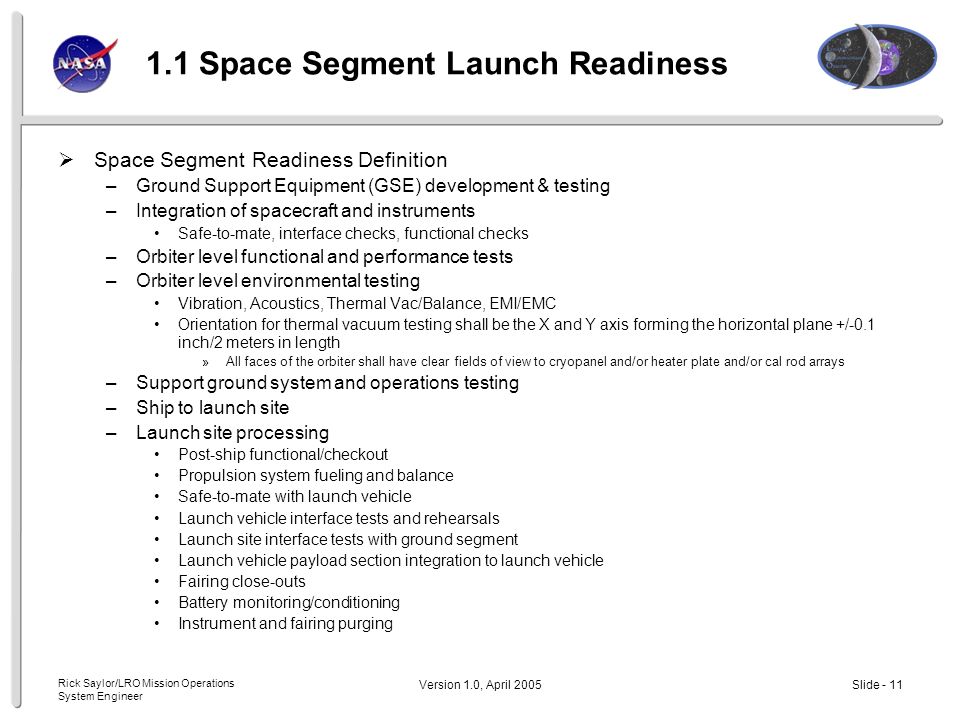 NASA

1.1 Space Segment Launch Readiness

➢ Space Segment Readiness Definition
– Ground Support Equipment (GSE) development & testing
– Integration of spacecraft and instruments
• Safe-to-mate, interface checks, functional checks
– Orbiter level functional and performance tests
– Orbiter level environmental testing
• Vibration, Acoustics, Thermal Vac/Balance, EMI/EMC
• Orientation for thermal vacuum testing shall be the X and Y axis forming the horizontal plane +/-0.1 inch/2 meters in length
» All faces of the orbiter shall have clear fields of view to cryopanel and/or heater plate and/or cal rod arrays
– Support ground system and operations testing
– Ship to launch site
– Launch site processing
• Post-ship functional/checkout
• Propulsion system fueling and balance
• Safe-to-mate with launch vehicle
• Launch vehicle interface tests and rehearsals
• Launch site interface tests with ground segment
• Launch vehicle payload section integration to launch vehicle
• Fairing close-outs
• Battery monitoring/conditioning
• Instrument and fairing purging

Rick Saylor/LRO Mission Operations System Engineer

Version 1.0, April 2005

Slide - 11